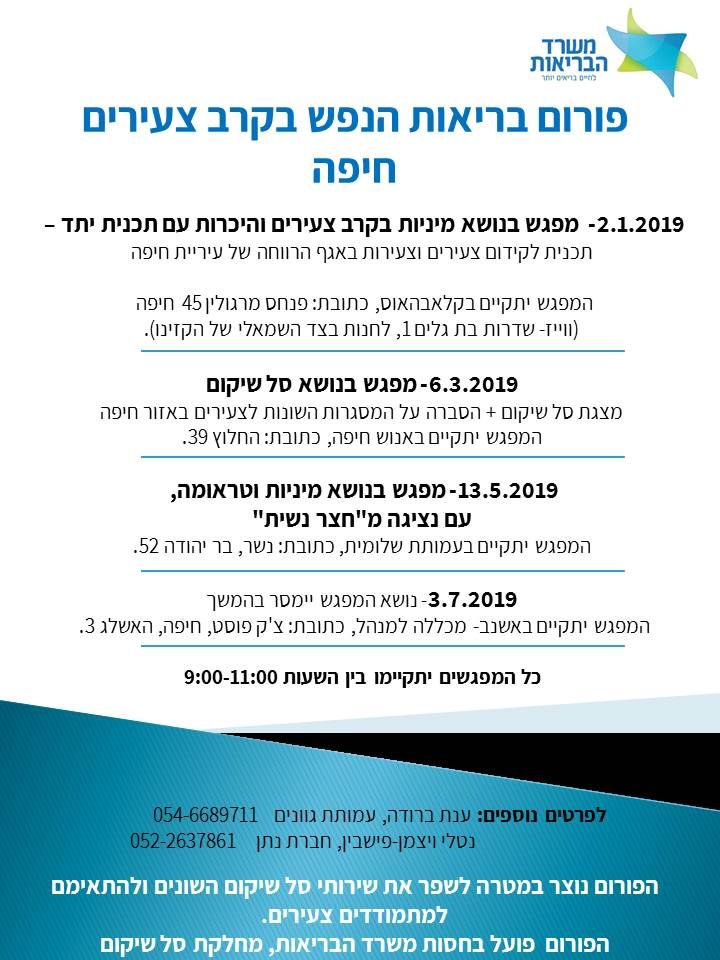 משרד הבריאות
לחיים בריאים יותר

פורום בריאות הנפש בקרב צעירים
חיפה

2.1.2019- מפגש בנושא מיניות בקרב צעירים והיכרות עם תכנית יתד – תכנית לקידום צעירים וצעירות באגף הרווחה של עיריית חיפה

המפגש יתקיים בקלאבהאוס, כתובת: פנחס מרגולין 45 חיפה (ווייז- שדרות בת גלים 1, לחנות בצד השמאלי של הקזינו).

6.3.2019- מפגש בנושא סל שיקום
מצגת סל שיקום + הסברה על המסגרות השונות לצעירים באזור חיפה
המפגש יתקיים באנוש חיפה, כתובת: החלוץ 39.

13.5.2019- מפגש בנושא מיניות וטראומה,
עם נציגה מ"חצר נשית"
המפגש יתקיים בעמותת שלומית, כתובת: נשר, בר יהודה 52.

3.7.2019- נושא המפגש יימסר בהמשך
המפגש יתקיים באשנב- מכללה למנהל, כתובת: צ'ק פוסט, חיפה, האשלג 3.

כל המפגשים יתקיימו בין השעות 9:00-11:00

לפרטים נוספים: ענת ברודה, עמותת גוונים 054-6689711
נטלי ויצמן-פישבין, חברת נתן 052-2637861

הפורום נוצר במטרה לשפר את שירותי סל שיקום השונים ולהתאימם למתמודדים צעירים.
הפורום פועל בחסות משרד הבריאות, מחלקת סל שיקום